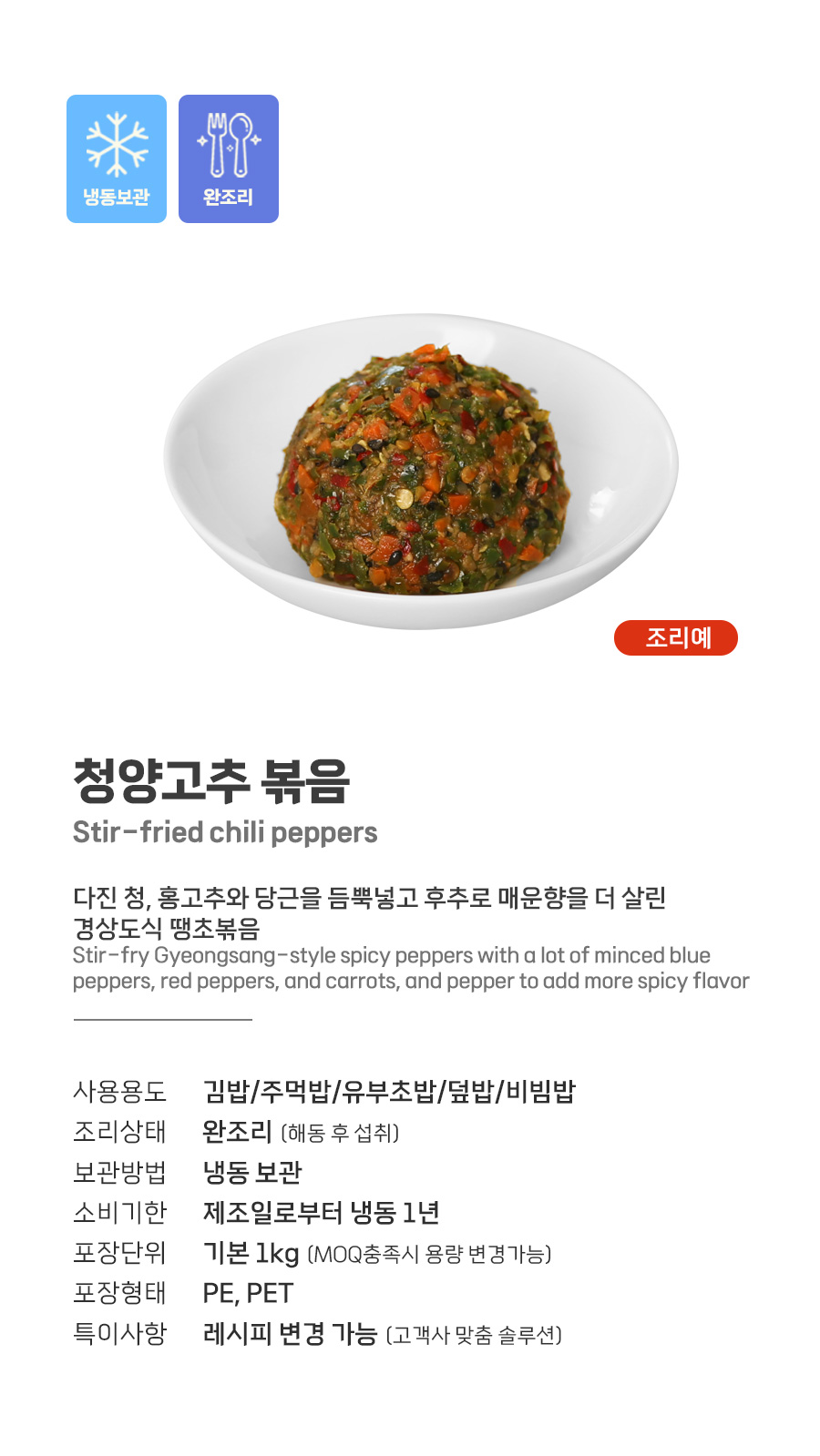 냉동보관

완조리

조리예

청양고추 볶음

Stir-fried chili peppers

다진 청, 홍고추와 당근을 듬뿍넣고 후추로 매운향을 더 살린 경상도식 땡초볶음

Stir-fry Gyeongsang-style spicy peppers with a lot of minced blue peppers, red peppers, and carrots, and pepper to add more spicy flavor

사용용도 김밥/주먹밥/유부초밥/덮밥/비빔밥
조리상태 완조리 (해동 후 섭취)
보관방법 냉동 보관
소비기한 제조일로부터 냉동 1년
포장단위 기본 1kg (MOQ충족시 용량 변경가능)
포장형태 PE, PET
특이사항 레시피 변경 가능 (고객사 맞춤 솔루션)